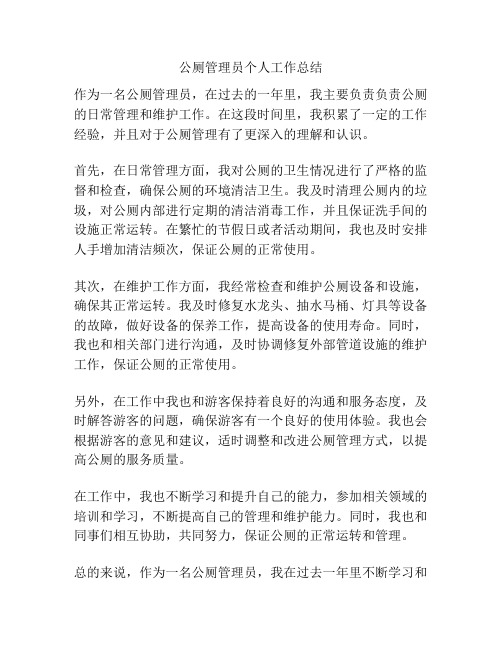 公厕管理员个人工作总结

作为一名公厕管理员，在过去的一年里，我主要负责负责公厕的日常管理和维护工作。在这段时间里，我积累了一定的工作经验，并且对于公厕管理有了更深入的理解和认识。

首先，在日常管理方面，我对公厕的卫生情况进行了严格的监督和检查，确保公厕的环境清洁卫生。我及时清理公厕内的垃圾，对公厕内部进行定期的清洁消毒工作，并且保证洗手间的设施正常运转。在繁忙的节假日或者活动期间，我也及时安排人手增加清洁频次，保证公厕的正常使用。

其次，在维护工作方面，我经常检查和维护公厕设备和设施，确保其正常运转。我及时修复水龙头、抽水马桶、灯具等设备的故障，做好设备的保养工作，提高设备的使用寿命。同时，我也和相关部门进行沟通，及时协调修复外部管道设施的维护工作，保证公厕的正常使用。

另外，在工作中我也和游客保持着良好的沟通和服务态度，及时解答游客的问题，确保游客有一个良好的使用体验。我也会根据游客的意见和建议，适时调整和改进公厕管理方式，以提高公厕的服务质量。

在工作中，我也不断学习和提升自己的能力，参加相关领域的培训和学习，不断提高自己的管理和维护能力。同时，我也和同事们相互协助，共同努力，保证公厕的正常运转和管理。

总的来说，作为一名公厕管理员，我在过去一年里不断学习和